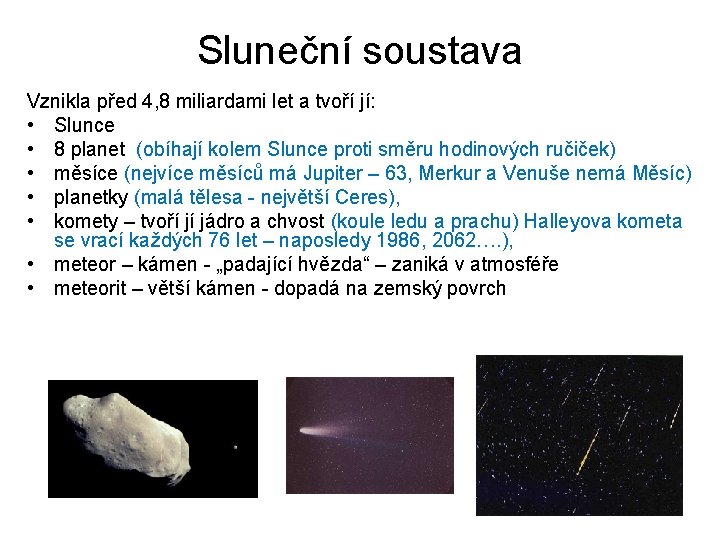 Sluneční soustava

Vznikla před 4,8 miliardami let a tvoří jí:

• Slunce
• 8 planet (obíhají kolem Slunce proti směru hodinových ručiček)
• měsíce (nejvíce měsíců má Jupiter – 63, Merkur a Venuše nemá Měsíc)
• planetky (malá tělesa - největší Ceres),
• komety – tvoří jí jádro a chvost (koule ledu a prachu) Halleyova kometa se vrací každých 76 let – naposledy 1986, 2062….),
• meteor – kámen - „padající hvězda“ – zaniká v atmosféře
• meteorit – větší kámen - dopadá na zemský povrch